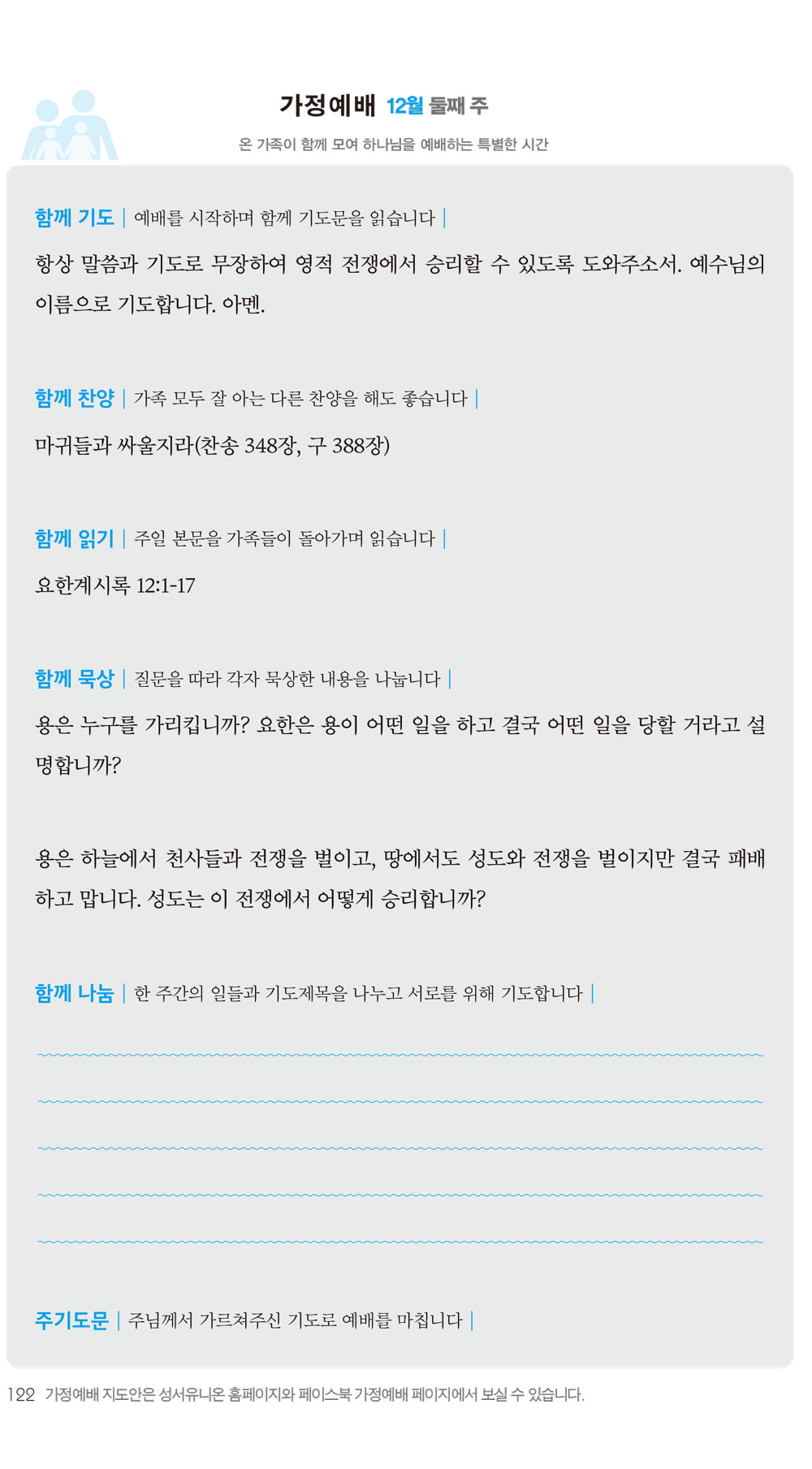 가정예배 12월 둘째 주

온 가족이 함께 모여 하나님을 예배하는 특별한 시간

함께 기도 | 예배를 시작하며 함께 기도문을 읽습니다 |

항상 말씀과 기도로 무장하여 영적 전쟁에서 승리할 수 있도록 도와주소서. 예수님의 이름으로 기도합니다. 아멘.

함께 찬양 | 가족 모두 잘 아는 다른 찬양을 해도 좋습니다 |

마귀들과 싸울지라(찬송 348장, 구 388장)

함께 읽기 | 주일 본문을 가족들이 돌아가며 읽습니다 |

요한계시록 12:1-17

함께 묵상 | 질문을 따라 각자 묵상한 내용을 나눕니다 |

용은 누구를 가리킵니까? 요한은 용이 어떤 일을 하고 결국 어떤 일을 당할 거라고 설명합니까?

용은 하늘에서 천사들과 전쟁을 벌이고, 땅에서도 성도와 전쟁을 벌이지만 결국 패배하고 맙니다. 성도는 이 전쟁에서 어떻게 승리합니까?

함께 나눔 | 한 주간의 일들과 기도제목을 나누고 서로를 위해 기도합니다 |

주기도문 | 주님께서 가르쳐주신 기도로 예배를 마칩니다 |

122 가정예배 지도안은 성서유니온 홈페이지와 페이스북 가정예배 페이지에서 보실 수 있습니다.